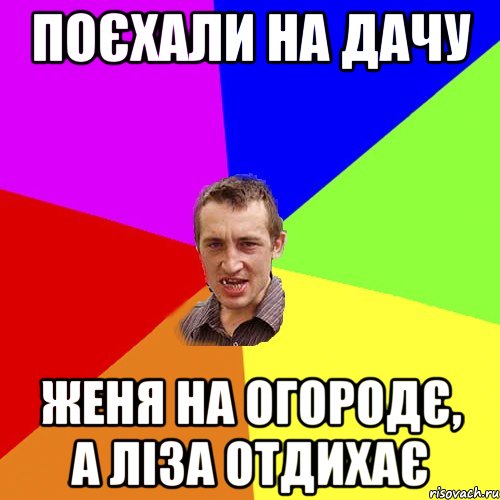 ПОЄХАЛИ НА ДАЧУ

ЖЕНЯ НА ОГОРОДЄ, А ЛІЗА ОТДИХАЄ

risovach.ru